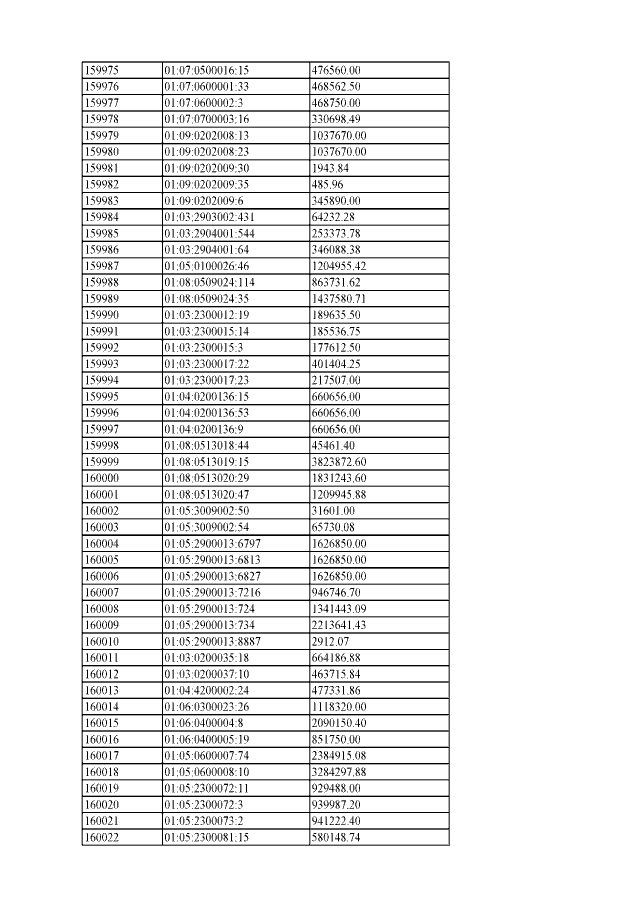 | 159975 | 01:07:0500016:15 | 476560.00 |
|---|---|---|
| 159976 | 01:07:0600001:33 | 468562.50 |
| 159977 | 01:07:0600002:3 | 468750.00 |
| 159978 | 01:07:0700003:16 | 330698.49 |
| 159979 | 01:09:0202008:13 | 1037670.00 |
| 159980 | 01:09:0202008:23 | 1037670.00 |
| 159981 | 01:09:0202009:30 | 1943.84 |
| 159982 | 01:09:0202009:35 | 485.96 |
| 159983 | 01:09:0202009:6 | 345890.00 |
| 159984 | 01:03:2903002:431 | 64232.28 |
| 159985 | 01:03:2904001:544 | 253373.78 |
| 159986 | 01:03:2904001:64 | 346088.38 |
| 159987 | 01:05:0100026:46 | 1204955.42 |
| 159988 | 01:08:0509024:114 | 863731.62 |
| 159989 | 01:08:0509024:35 | 1437580.71 |
| 159990 | 01:03:2300012:19 | 189635.50 |
| 159991 | 01:03:2300015:14 | 185536.75 |
| 159992 | 01:03:2300015:3 | 177612.50 |
| 159993 | 01:03:2300017:22 | 401404.25 |
| 159994 | 01:03:2300017:23 | 217507.00 |
| 159995 | 01:04:0200136:15 | 660656.00 |
| 159996 | 01:04:0200136:53 | 660656.00 |
| 159997 | 01:04:0200136:9 | 660656.00 |
| 159998 | 01:08:0513018:44 | 45461.40 |
| 159999 | 01:08:0513019:15 | 3823872.60 |
| 160000 | 01:08:0513020:29 | 1831243.60 |
| 160001 | 01:08:0513020:47 | 1209945.88 |
| 160002 | 01:05:3009002:50 | 31601.00 |
| 160003 | 01:05:3009002:54 | 65730.08 |
| 160004 | 01:05:2900013:6797 | 1626850.00 |
| 160005 | 01:05:2900013:6813 | 1626850.00 |
| 160006 | 01:05:2900013:6827 | 1626850.00 |
| 160007 | 01:05:2900013:7216 | 946746.70 |
| 160008 | 01:05:2900013:724 | 1341443.09 |
| 160009 | 01:05:2900013:734 | 2213641.43 |
| 160010 | 01:05:2900013:8887 | 2912.07 |
| 160011 | 01:03:0200035:18 | 664186.88 |
| 160012 | 01:03:0200037:10 | 463715.84 |
| 160013 | 01:04:4200002:24 | 477331.86 |
| 160014 | 01:06:0300023:26 | 1118320.00 |
| 160015 | 01:06:0400004:8 | 2090150.40 |
| 160016 | 01:06:0400005:19 | 851750.00 |
| 160017 | 01:05:0600007:74 | 2384915.08 |
| 160018 | 01:05:0600008:10 | 3284297.88 |
| 160019 | 01:05:2300072:11 | 929488.00 |
| 160020 | 01:05:2300072:3 | 939987.20 |
| 160021 | 01:05:2300073:2 | 941222.40 |
| 160022 | 01:05:2300081:15 | 580148.74 |